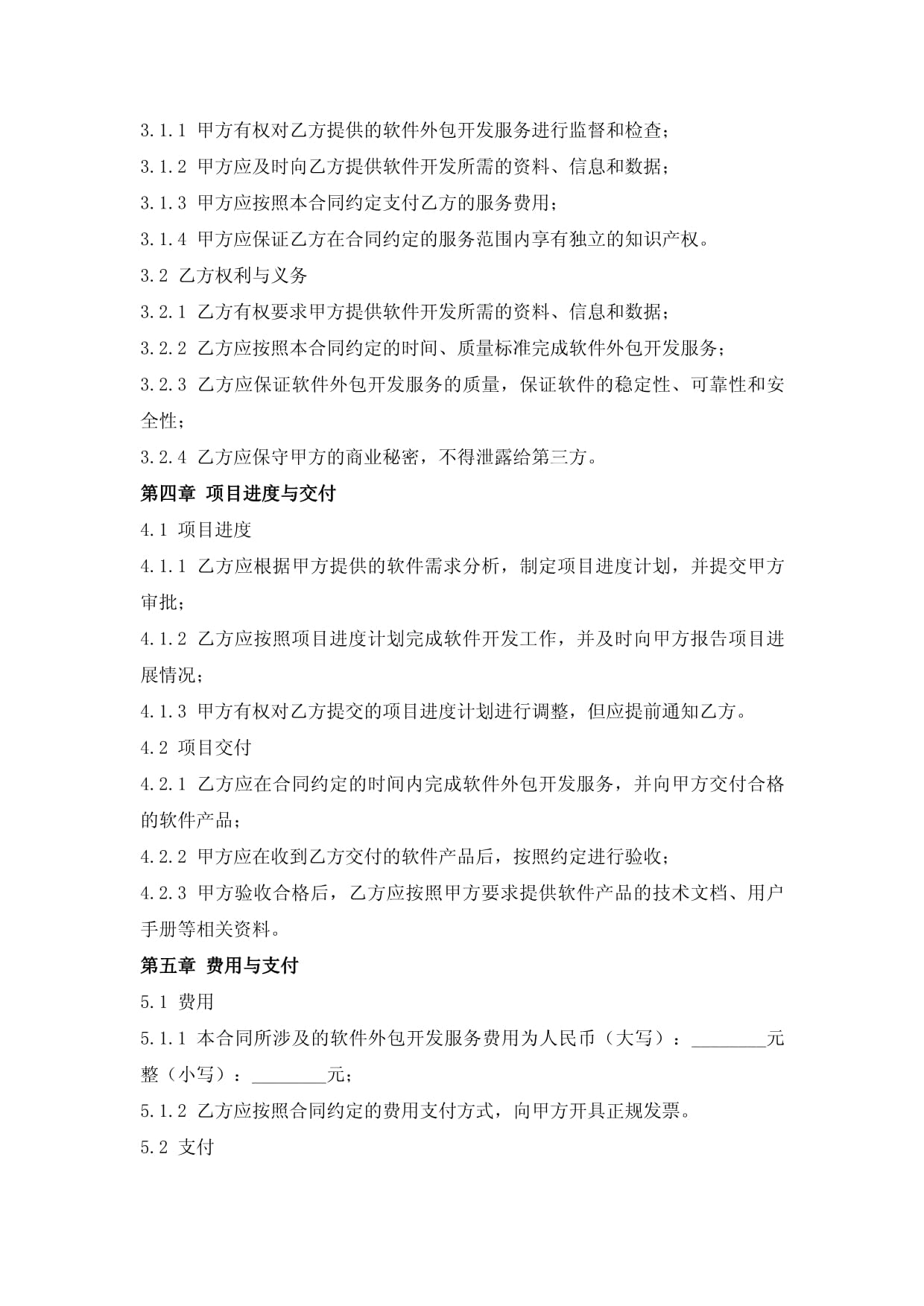 3.1.1 甲方有权对乙方提供的软件外包开发服务进行监督和检查；

3.1.2 甲方应及时向乙方提供软件开发所需的资料、信息和数据；

3.1.3 甲方应按照本合同约定支付乙方的服务费用；

3.1.4 甲方应保证乙方在合同约定的服务范围内享有独立的知识产权。

3.2 乙方权利与义务

3.2.1 乙方有权要求甲方提供软件开发所需的资料、信息和数据；

3.2.2 乙方应按照本合同约定的时间、质量标准完成软件外包开发服务；

3.2.3 乙方应保证软件外包开发服务的质量，保证软件的稳定性、可靠性和安全性；

3.2.4 乙方应保守甲方的商业秘密，不得泄露给第三方。

第四章 项目进度与交付

4.1 项目进度

4.1.1 乙方应根据甲方提供的软件需求分析，制定项目进度计划，并提交甲方审批；

4.1.2 乙方应按照项目进度计划完成软件开发工作，并及时向甲方报告项目进展情况；

4.1.3 甲方有权对乙方提交的项目进度计划进行调整，但应提前通知乙方。

4.2 项目交付

4.2.1 乙方应在合同约定的时间内完成软件外包开发服务，并向甲方交付合格的软件产品；

4.2.2 甲方应在收到乙方交付的软件产品后，按照约定进行验收；

4.2.3 甲方验收合格后，乙方应按照甲方要求提供软件产品的技术文档、用户手册等相关资料。

第五章 费用与支付

5.1 费用

5.1.1 本合同所涉及的软件外包开发服务费用为人民币（大写）：________元整（小写）：________元；

5.1.2 乙方应按照合同约定的费用支付方式，向甲方开具正规发票。

5.2 支付